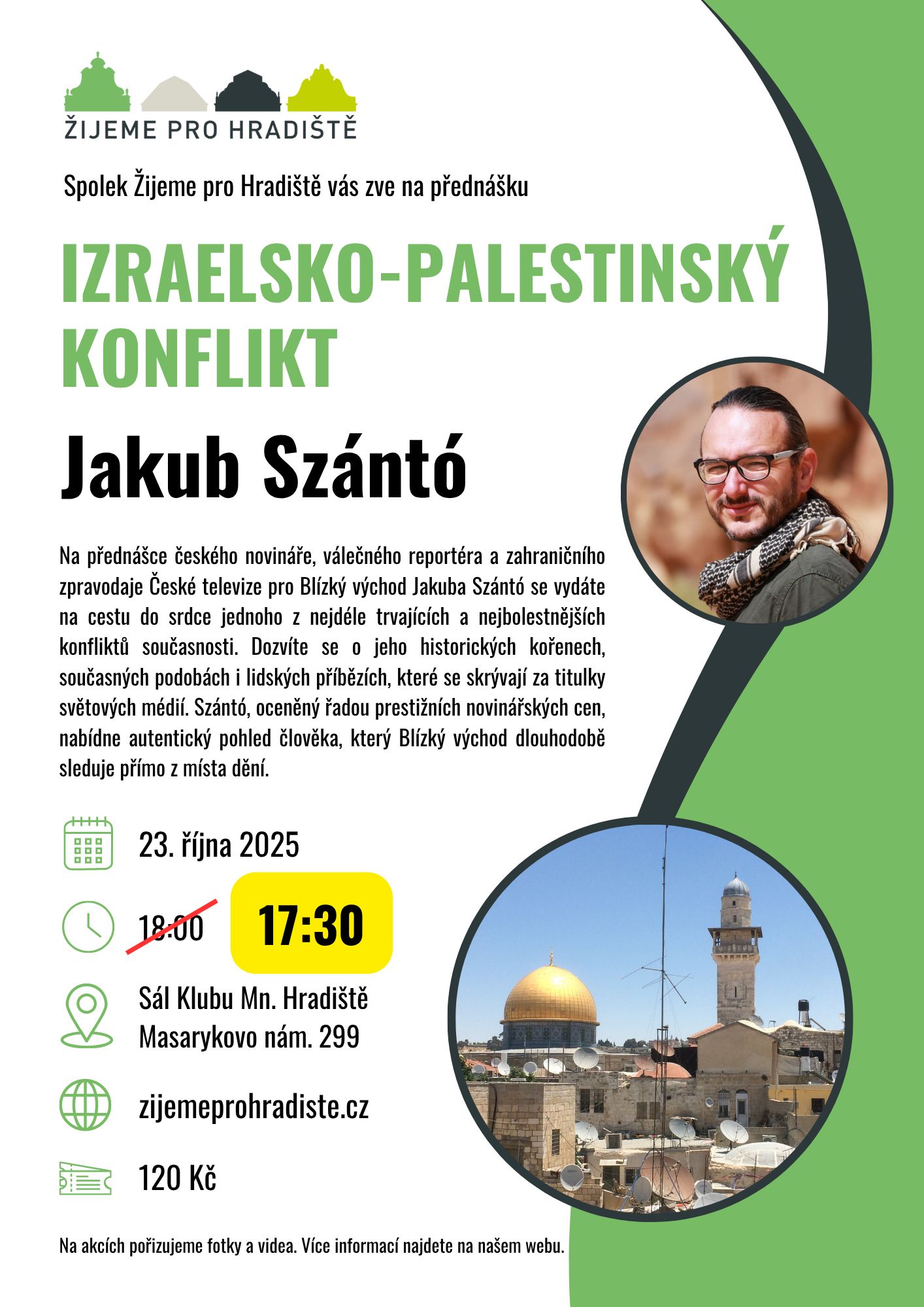 ŽIJEME PRO HRADIŠTĚ

Spolek Žijeme pro Hradiště vás zve na přednášku

IZRAELSKO-PALESTINSKÝ KONFLIKT

Jakub Szántó

Na přednášce českého novináře, válečného reportéra a zahraničního zpravodaje České televize pro Blízký východ Jakuba Szántó se vydáte na cestu do srdce jednoho z nejdéle trvajících a nejbolestnějších konfliktů současnosti. Dozvíte se o jeho historických kořenech, současných podobách i lidských příbězích, které se skrývají za titulky světových médií. Szántó, oceněný řadou prestižních novinářských cen, nabídne autentický pohled člověka, který Blízký východ dlouhodobě sleduje přímo z místa dění.

23. října 2025

18:00

17:30

Sál Klubu Mn. Hradiště
Masarykovo nám. 299

zijemeprohradiste.cz

120 Kč

Na akcích pořizujeme fotky a videa. Více informací najdete na našem webu.